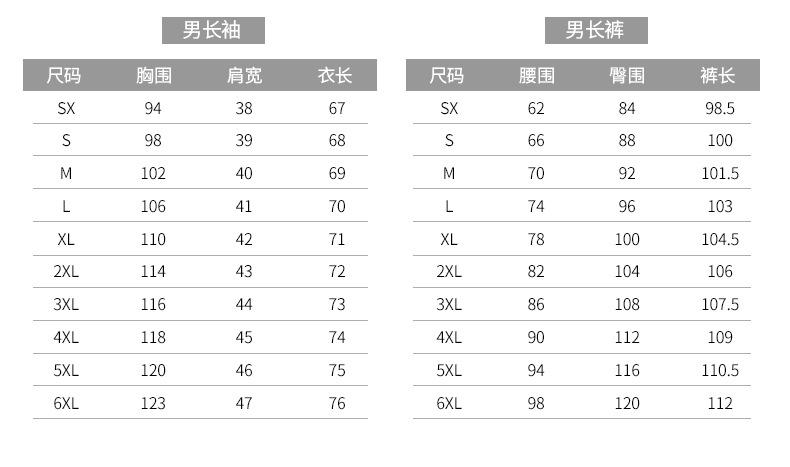 男长袖

| 尺码 | 胸围 | 肩宽 | 衣长 |
|---|---|---|---|
| SX | 94 | 38 | 67 |
| S | 98 | 39 | 68 |
| M | 102 | 40 | 69 |
| L | 106 | 41 | 70 |
| XL | 110 | 42 | 71 |
| 2XL | 114 | 43 | 72 |
| 3XL | 116 | 44 | 73 |
| 4XL | 118 | 45 | 74 |
| 5XL | 120 | 46 | 75 |
| 6XL | 123 | 47 | 76 |

男长裤

| 尺码 | 腰围 | 臀围 | 裤长 |
|---|---|---|---|
| SX | 62 | 84 | 98.5 |
| S | 66 | 88 | 100 |
| M | 70 | 92 | 101.5 |
| L | 74 | 96 | 103 |
| XL | 78 | 100 | 104.5 |
| 2XL | 82 | 104 | 106 |
| 3XL | 86 | 108 | 107.5 |
| 4XL | 90 | 112 | 109 |
| 5XL | 94 | 116 | 110.5 |
| 6XL | 98 | 120 | 112 |